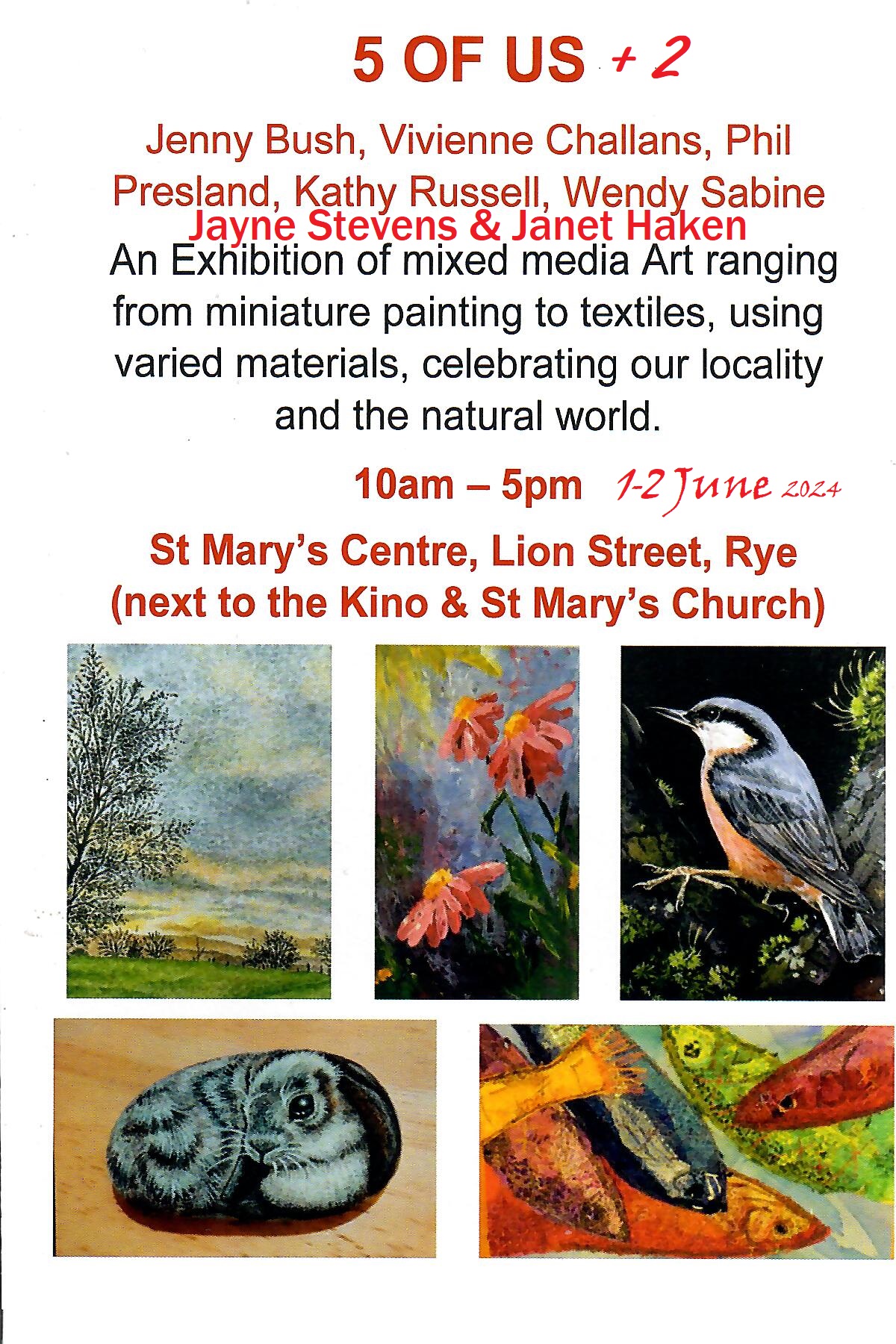 5 OF US + 2

Jenny Bush, Vivienne Challans, Phil Presland, Kathy Russell, Wendy Sabine
Jayne Stevens & Janet Haken

An Exhibition of mixed media Art ranging from miniature painting to textiles, using varied materials, celebrating our locality and the natural world.

10am – 5pm 1-2 June 2024

St Mary's Centre, Lion Street, Rye
(next to the Kino & St Mary's Church)